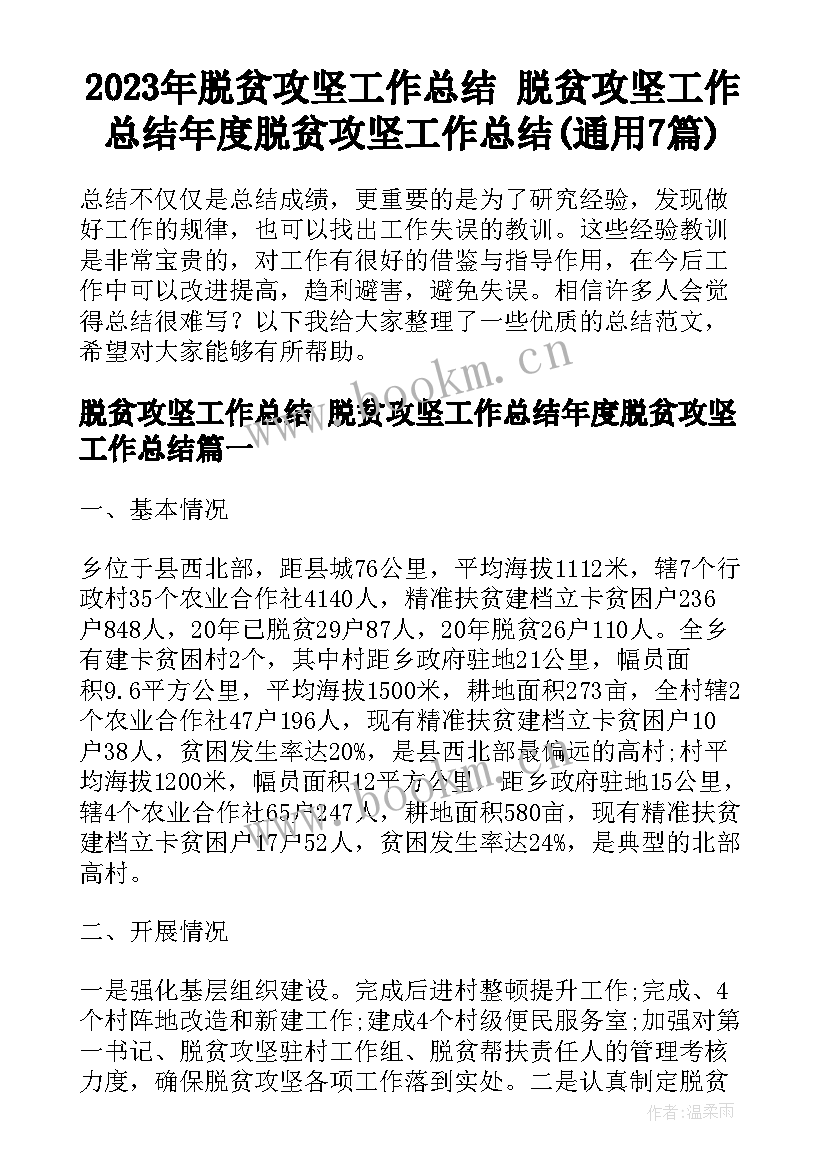 2023年脱贫攻坚工作总结 脱贫攻坚工作总结年度脱贫攻坚工作总结(通用7篇)

总结不仅仅是总结成绩，更重要的是为了研究经验，发现做好工作的规律，也可以找出工作失误的教训。这些经验教训是非常宝贵的，对工作有很好的借鉴与指导作用，在今后工作中可以改进提高，趋利避害，避免失误。相信许多人会觉得总结很难写？以下我给大家整理了一些优质的总结范文，希望对大家能够有所帮助。

www.bookm.cn

脱贫攻坚工作总结 脱贫攻坚工作总结年度脱贫攻坚工作总结篇一

一、基本情况

乡位于县西北部，距县城76公里，平均海拔1112米，辖7个行政村35个农业合作社4140人，精准扶贫建档立卡贫困户236户848人，20年已脱贫29户87人，20年脱贫26户110人。全乡有建卡贫困村2个，其中村距乡政府驻地21公里，幅员面积9.6平方公里，平均海拔1500米，耕地面积273亩，全村辖2个农业合作社47户196人，现有精准扶贫建档立卡贫困户10户38人，贫困发生率达20%，是县西北部最偏远的高村;村平均海拔1200米，幅员面积12平方公里，距乡政府驻地15公里，辖4个农业合作社65户247人，耕地面积580亩，现有精准扶贫建档立卡贫困户17户52人，贫困发生率达24%，是典型的北部高村。

www.bookm.cn

二、开展情况

一是强化基层组织建设。完成后进村整顿提升工作;完成、4个村阵地改造和新建工作;建成4个村级便民服务室;加强对第一书记、脱贫攻坚驻村工作组、脱贫帮扶责任人的管理考核力度，确保脱贫攻坚各项工作落到实处。二是认真制定脱贫

作者：温柔雨